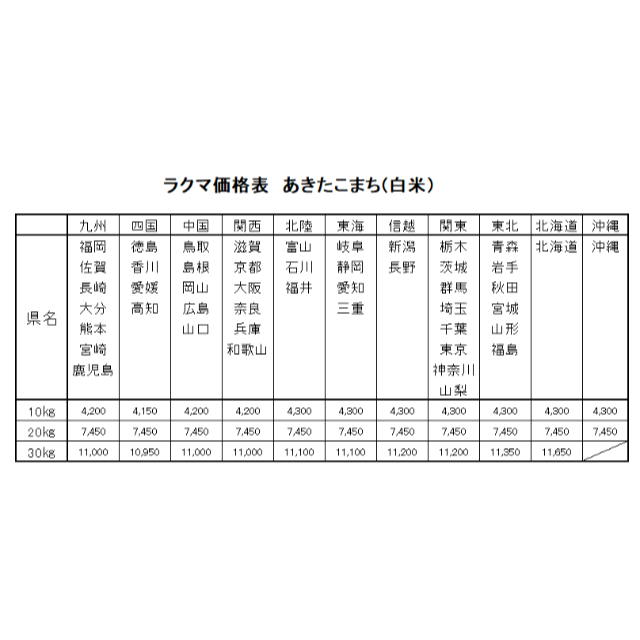 ラクマ価格表　あきたこまち(白米)

| | 九州 | 四国 | 中国 | 関西 | 北陸 | 東海 | 信越 | 関東 | 東北 | 北海道 | 沖縄 |
|---|---|---|---|---|---|---|---|---|---|---|---|
| 県名 | 福岡 佐賀 長崎 大分 熊本 宮崎 鹿児島 | 徳島 香川 愛媛 高知 | 鳥取 島根 岡山 広島 山口 | 滋賀 京都 大阪 奈良 兵庫 和歌山 | 富山 石川 福井 | 岐阜 静岡 愛知 三重 | 新潟 長野 | 栃木 茨城 群馬 埼玉 千葉 東京 神奈川 山梨 | 青森 岩手 秋田 宮城 山形 福島 | 北海道 | 沖縄 |
| 10kg | 4,200 | 4,150 | 4,200 | 4,200 | 4,300 | 4,300 | 4,300 | 4,300 | 4,300 | 4,300 | 4,300 |
| 20kg | 7,450 | 7,450 | 7,450 | 7,450 | 7,450 | 7,450 | 7,450 | 7,450 | 7,450 | 7,450 | 7,450 |
| 30kg | 11,000 | 10,950 | 11,000 | 11,000 | 11,100 | 11,100 | 11,200 | 11,200 | 11,350 | 11,650 | |